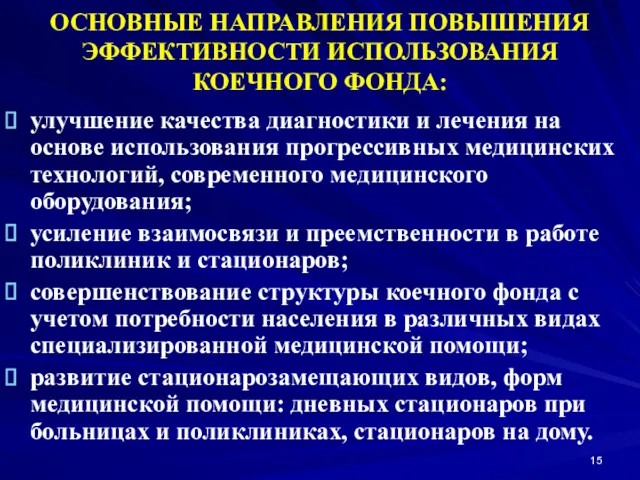 ОСНОВНЫЕ НАПРАВЛЕНИЯ ПОВЫШЕНИЯ ЭФФЕКТИВНОСТИ ИСПОЛЬЗОВАНИЯ КОЕЧНОГО ФОНДА:

улучшение качества диагностики и лечения на основе использования прогрессивных медицинских технологий, современного медицинского оборудования;

усиление взаимосвязи и преемственности в работе поликлиник и стационаров;

совершенствование структуры коечного фонда с учетом потребности населения в различных видах специализированной медицинской помощи;

развитие стационарозамещающих видов, форм медицинской помощи: дневных стационаров при больницах и поликлиниках, стационаров на дому.

15